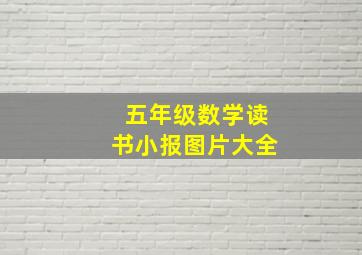 五年级数学读书小报图片大全